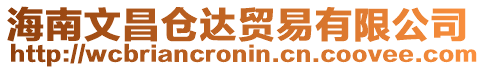 海南文昌仓达贸易有限公司
http://wcbriancronin.cn.coovee.com